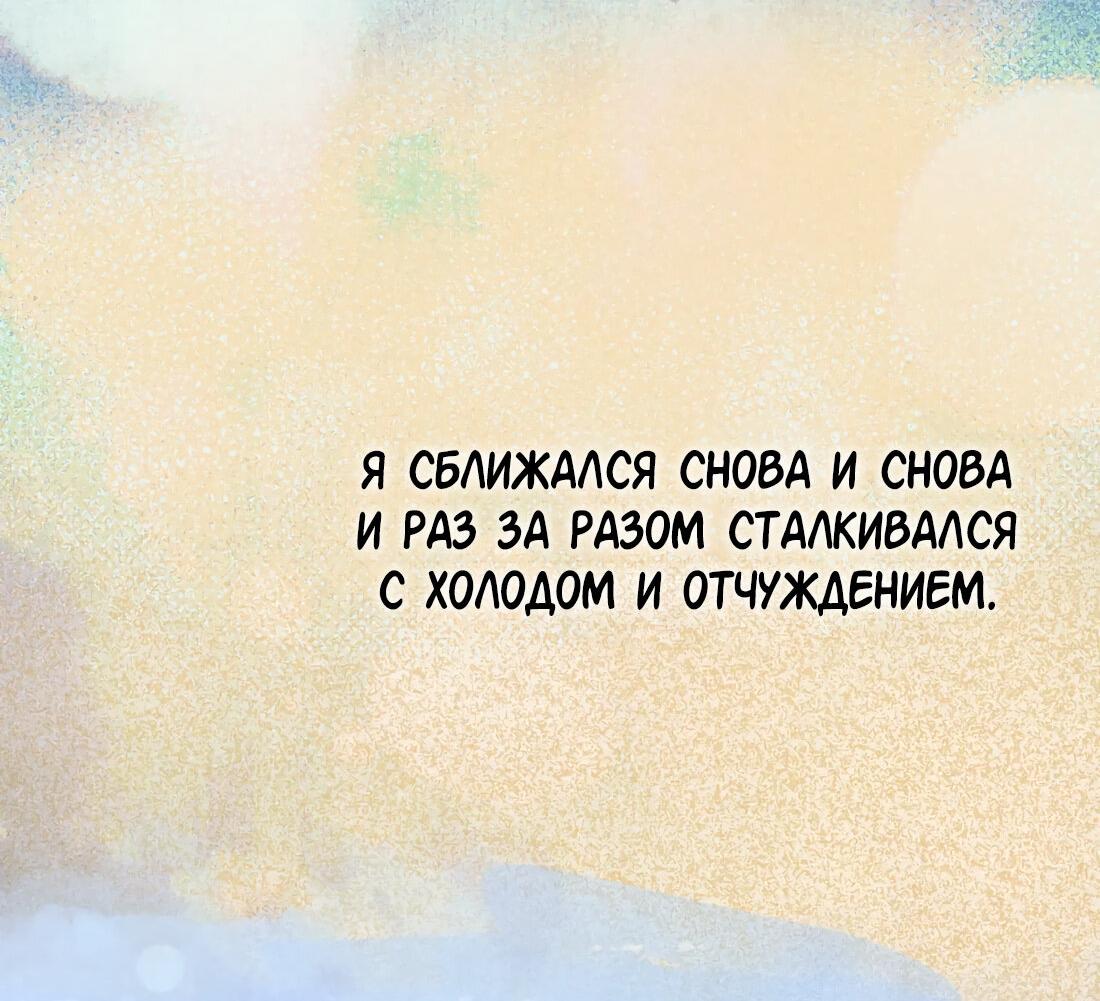 Я СБЛИЖАЛСЯ СНОВА И СНОВА И РАЗ ЗА РАЗОМ СТАЛКИВАЛСЯ С ХОЛОДОМ И ОТЧУЖДЕНИЕМ.